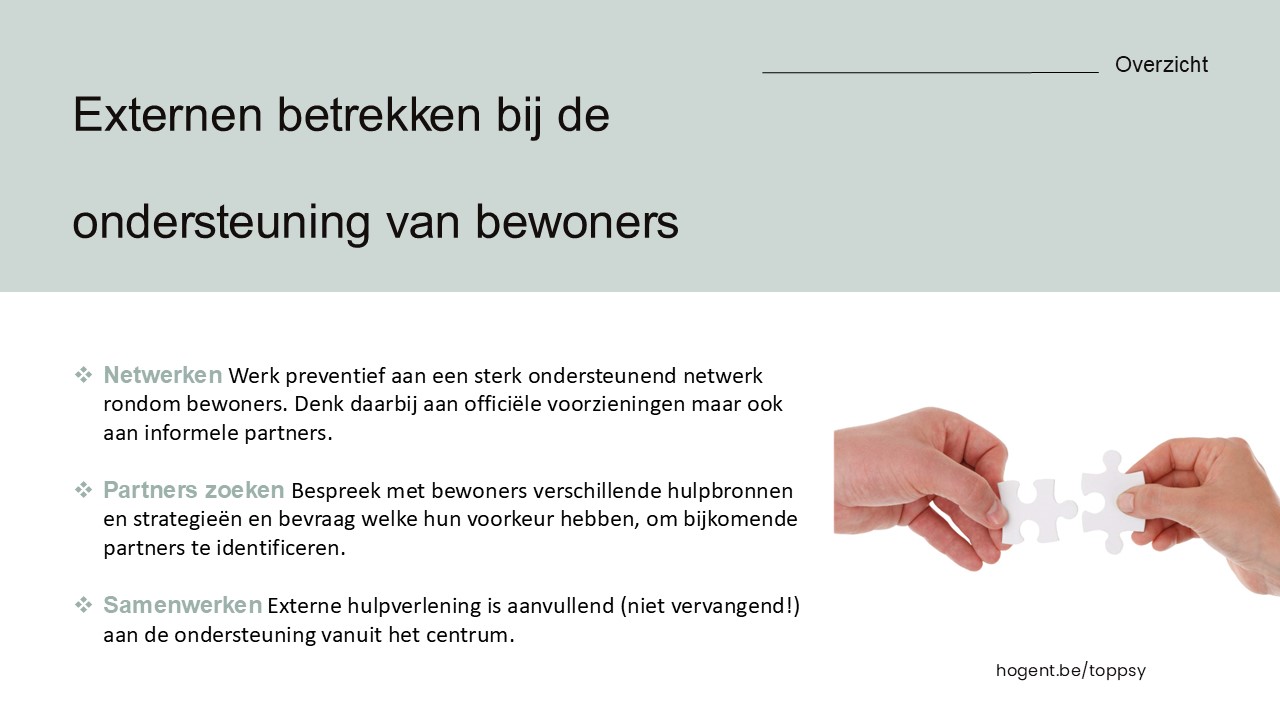 Overzicht

Externen betrekken bij de

ondersteuning van bewoners

❖ Netwerken Werk preventief aan een sterk ondersteunend netwerk rondom bewoners. Denk daarbij aan officiële voorzieningen maar ook aan informele partners.

❖ Partners zoeken Bespreek met bewoners verschillende hulpbronnen en strategieën en bevraag welke hun voorkeur hebben, om bijkomende partners te identificeren.

❖ Samenwerken Externe hulpverlening is aanvullend (niet vervangend!) aan de ondersteuning vanuit het centrum.

hogent.be/toppsy